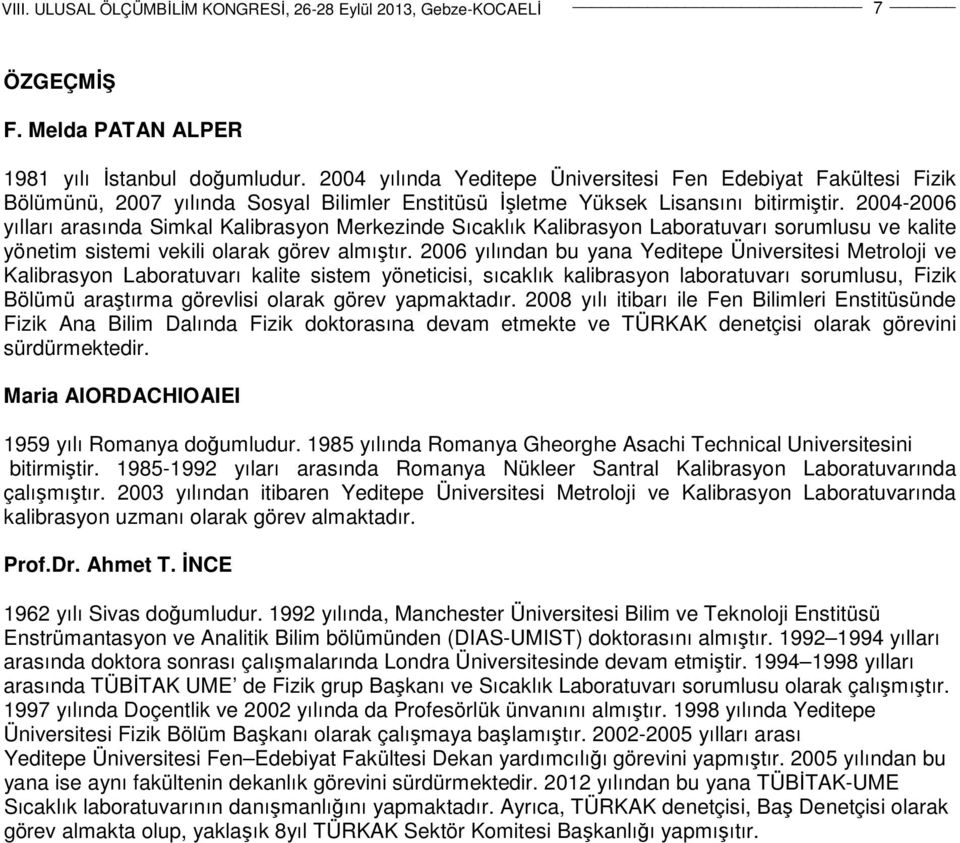 VIII. ULUSAL ÖLÇÜMBİLİM KONGRESİ, 26-28 Eylül 2013, Gebze-KOCAELİ 7

ÖZGEÇMİŞ

F. Melda PATAN ALPER

1981 yılı İstanbul doğumludur. 2004 yılında Yeditepe Üniversitesi Fen Edebiyat Fakültesi Fizik Bölümünü, 2007 yılında Sosyal Bilimler Enstitüsü İşletme Yüksek Lisansını bitirmiştir. 2004-2006 yılları arasında Simkal Kalibrasyon Merkezinde Sıcaklık Kalibrasyon Laboratuvarı sorumlusu ve kalite yönetim sistemi vekili olarak görev almıştır. 2006 yılından bu yana Yeditepe Üniversitesi Metroloji ve Kalibrasyon Laboratuvarı kalite sistem yöneticisi, sıcaklık kalibrasyon laboratuvarı sorumlusu, Fizik Bölümü araştırma görevlisi olarak görev yapmaktadır. 2008 yılı itibarı ile Fen Bilimleri Enstitüsünde Fizik Ana Bilim Dalında Fizik doktorasına devam etmekte ve TÜRKAK denetçisi olarak görevini sürdürmektedir.

Maria AIORDACHIOAIEI

1959 yılı Romanya doğumludur. 1985 yılında Romanya Gheorghe Asachi Technical Universitesini bitirmiştir. 1985-1992 yıları arasında Romanya Nükleer Santral Kalibrasyon Laboratuvarında çalışmıştır. 2003 yılından itibaren Yeditepe Üniversitesi Metroloji ve Kalibrasyon Laboratuvarında kalibrasyon uzmanı olarak görev almaktadır.

Prof.Dr. Ahmet T. İNCE

1962 yılı Sivas doğumludur. 1992 yılında, Manchester Üniversitesi Bilim ve Teknoloji Enstitüsü Enstrümantasyon ve Analitik Bilim bölümünden (DIAS-UMIST) doktorasını almıştır. 1992–1994 yılları arasında doktora sonrası çalışmalarında Londra Üniversitesinde devam etmiştir. 1994–1998 yılları arasında TÜBİTAK UME’ de Fizik grup Başkanı ve Sıcaklık Laboratuvarı sorumlusu olarak çalışmıştır. 1997 yılında Doçentlik ve 2002 yılında da Profesörlük ünvanını almıştır. 1998 yılında Yeditepe Üniversitesi Fizik Bölüm Başkanı olarak çalışmaya başlamıştır. 2002-2005 yılları arası Yeditepe Üniversitesi Fen–Edebiyat Fakültesi Dekan yardımcılığı görevini yapmıştır. 2005 yılından bu yana ise aynı fakültenin dekanlık görevini sürdürmektedir. 2012 yılından bu yana TÜBİTAK-UME Sıcaklık laboratuvarının danışmanlığını yapmaktadır. Ayrıca, TÜRKAK denetçisi, Baş Denetçisi olarak görev almakta olup, yaklaşık 8yıl TÜRKAK Sektör Komitesi Başkanlığı yapmıştır.